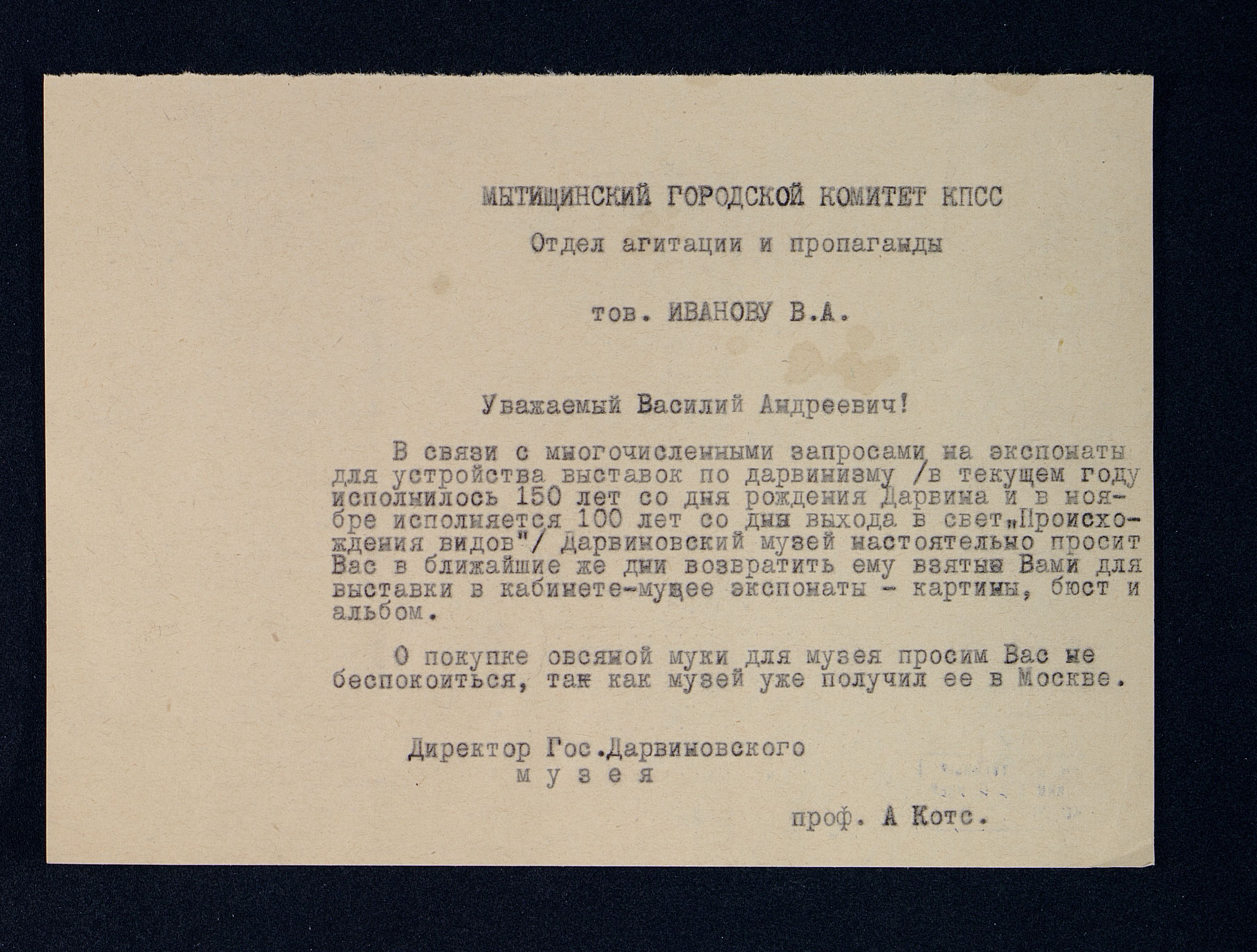 МЫТИЩИНСКИЙ ГОРОДСКОЙ КОМИТЕТ КПСС

Отдел агитации и пропаганды

тов. ИВАНОВУ В.А.

Уважаемый Василий Андреевич!

В связи с многочисленными запросами на экспонаты для устройства выставок по дарвинизму /в текущем году исполнилось 150 лет со дня рождения Дарвина и в ноябре исполняется 100 лет со дня выхода в свет „Происхождения видов"/ Дарвиновский музей настоятельно просит Вас в ближайшие же дни возвратить ему взятые Вами для выставки в кабинете-музее экспонаты - картины, бюст и альбом.

О покупке овсяной муки для музея просим Вас не беспокоиться, так как музей уже получил ее в Москве.

Директор Гос.Дарвиновского музея

проф. А Котс.